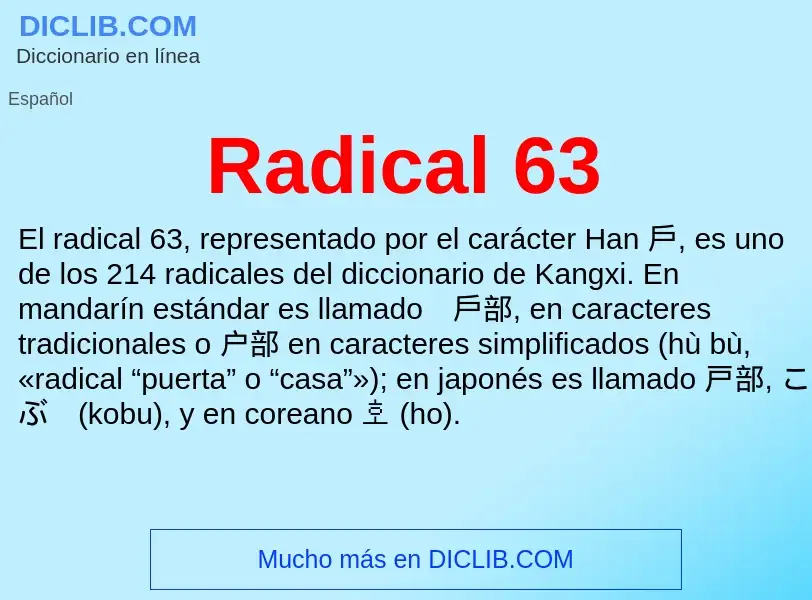 DICLIB.COM
Diccionario en línea

Español

Radical 63

El radical 63, representado por el carácter Han 戶, es uno de los 214 radicales del diccionario de Kangxi. En mandarín estándar es llamado 戶部, en caracteres tradicionales o 户部 en caracteres simplificados (hù bù, «radical “puerta” o “casa”»); en japonés es llamado 戸部, こぶ (kobu), y en coreano 호 (ho).

Mucho más en DICLIB.COM